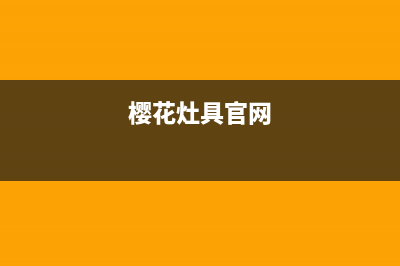 樱花灶具官网